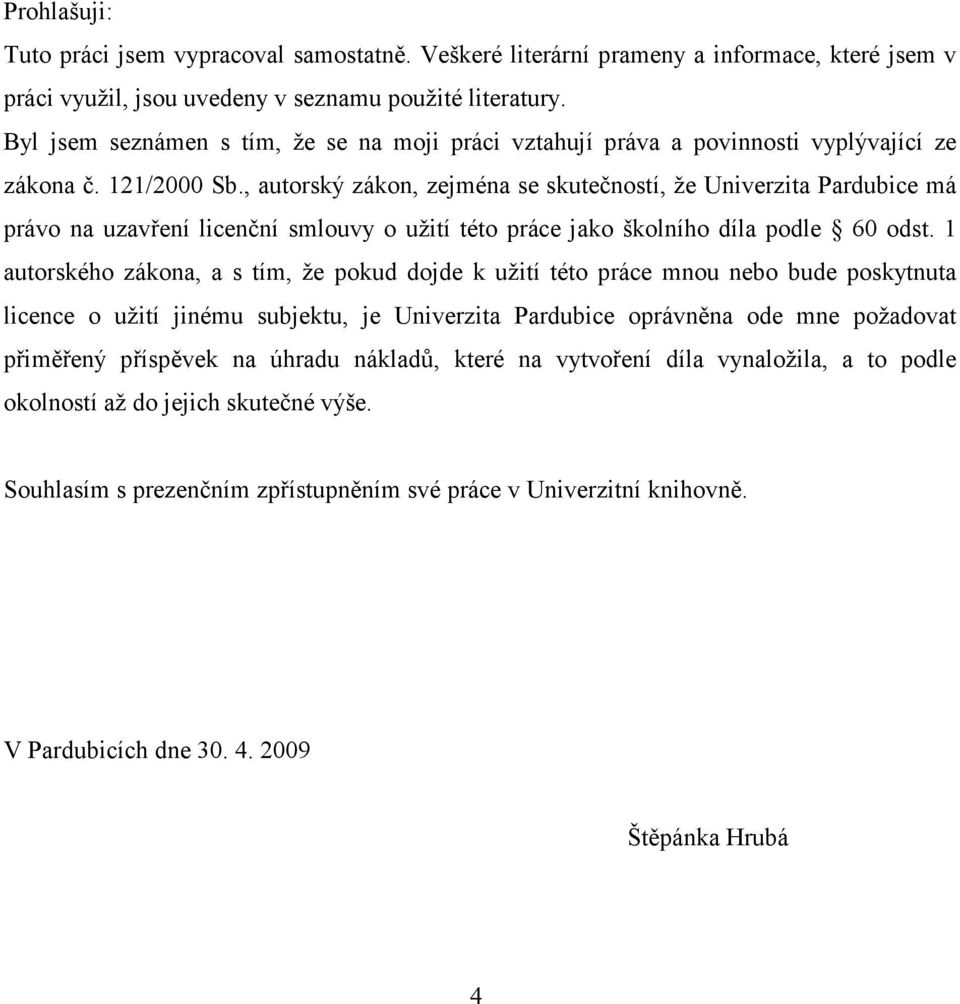 Prohlašuji:

Tuto práci jsem vypracoval samostatně. Veškeré literární prameny a informace, které jsem v práci využil, jsou uvedeny v seznamu použité literatury.

Byl jsem seznámen s tím, že se na moji práci vztahují práva a povinnosti vyplývající ze zákona č. 121/2000 Sb., autorský zákon, zejména se skutečností, že Univerzita Pardubice má právo na uzavření licenční smlouvy o užití této práce jako školního díla podle § 60 odst. 1 autorského zákona, a s tím, že pokud dojde k užití této práce mnou nebo bude poskytnuta licence o užití jinému subjektu, je Univerzita Pardubice oprávněna ode mne požadovat přiměřený příspěvek na úhradu nákladů, které na vytvoření díla vynaložila, a to podle okolností až do jejich skutečné výše.

Souhlasím s prezenčním zpřístupněním své práce v Univerzitní knihovně.

V Pardubicích dne 30. 4. 2009

Štěpánka Hrubá

4